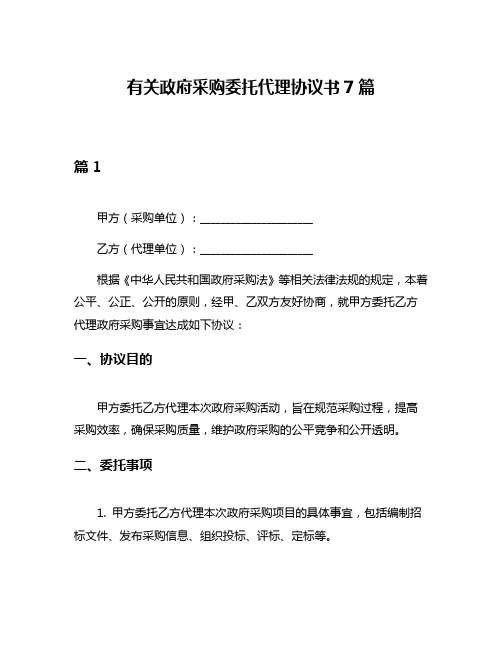 有关政府采购委托代理协议书7篇

篇1

甲方（采购单位）：____________________

乙方（代理单位）：____________________

根据《中华人民共和国政府采购法》等相关法律法规的规定，本着公平、公正、公开的原则，经甲、乙双方友好协商，就甲方委托乙方代理政府采购事宜达成如下协议：

一、协议目的

甲方委托乙方代理本次政府采购活动，旨在规范采购过程，提高采购效率，确保采购质量，维护政府采购的公平竞争和公开透明。

二、委托事项

1. 甲方委托乙方代理本次政府采购项目的具体事宜，包括编制招标文件、发布采购信息、组织投标、评标、定标等。